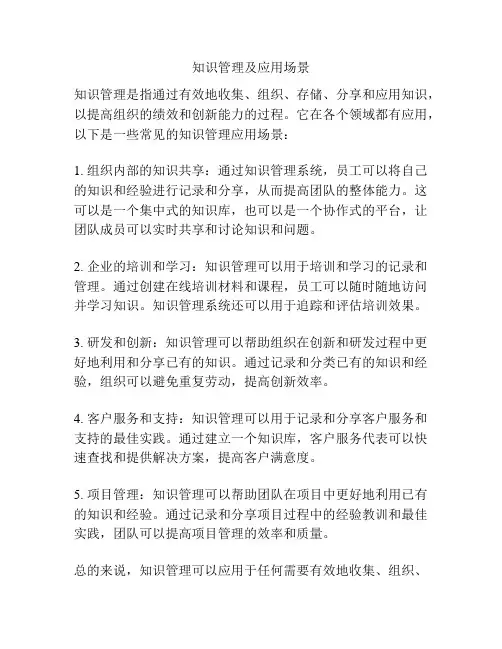 知识管理及应用场景

知识管理是指通过有效地收集、组织、存储、分享和应用知识，以提高组织的绩效和创新能力的过程。它在各个领域都有应用，以下是一些常见的知识管理应用场景：

1. 组织内部的知识共享：通过知识管理系统，员工可以将自己的知识和经验进行记录和分享，从而提高团队的整体能力。这可以是一个集中式的知识库，也可以是一个协作式的平台，让团队成员可以实时共享和讨论知识和问题。

2. 企业的培训和学习：知识管理可以用于培训和学习的记录和管理。通过创建在线培训材料和课程，员工可以随时随地访问并学习知识。知识管理系统还可以用于追踪和评估培训效果。

3. 研发和创新：知识管理可以帮助组织在创新和研发过程中更好地利用和分享已有的知识。通过记录和分类已有的知识和经验，组织可以避免重复劳动，提高创新效率。

4. 客户服务和支持：知识管理可以用于记录和分享客户服务和支持的最佳实践。通过建立一个知识库，客户服务代表可以快速查找和提供解决方案，提高客户满意度。

5. 项目管理：知识管理可以帮助团队在项目中更好地利用已有的知识和经验。通过记录和分享项目过程中的经验教训和最佳实践，团队可以提高项目管理的效率和质量。

总的来说，知识管理可以应用于任何需要有效地收集、组织、